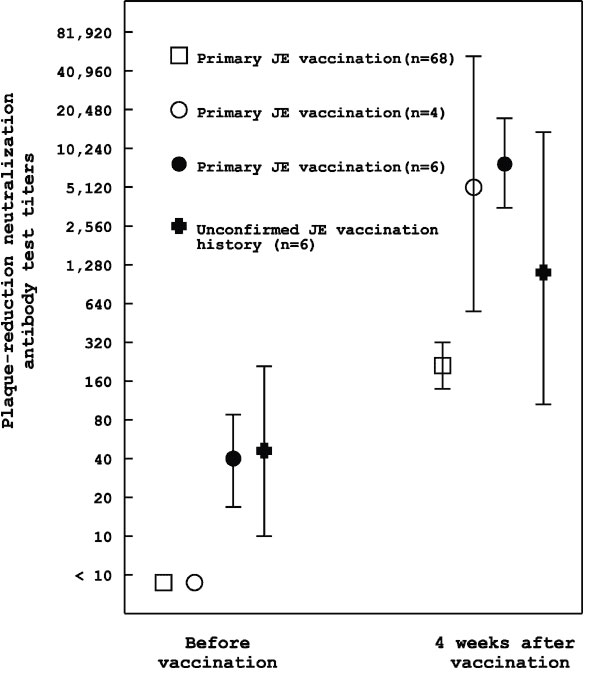 Plaque-reduction neutralization antibody test titers

81,920
40,960
20,480
10,240
5,120
2,560
1,280
640
320
160
80
40
20
10
< 10

Primary JE vaccination(n=68)
Primary JE vaccination(n=4)
Primary JE vaccination(n=6)
Unconfirmed JE vaccination history (n=6)

Before vaccination

4 weeks after vaccination